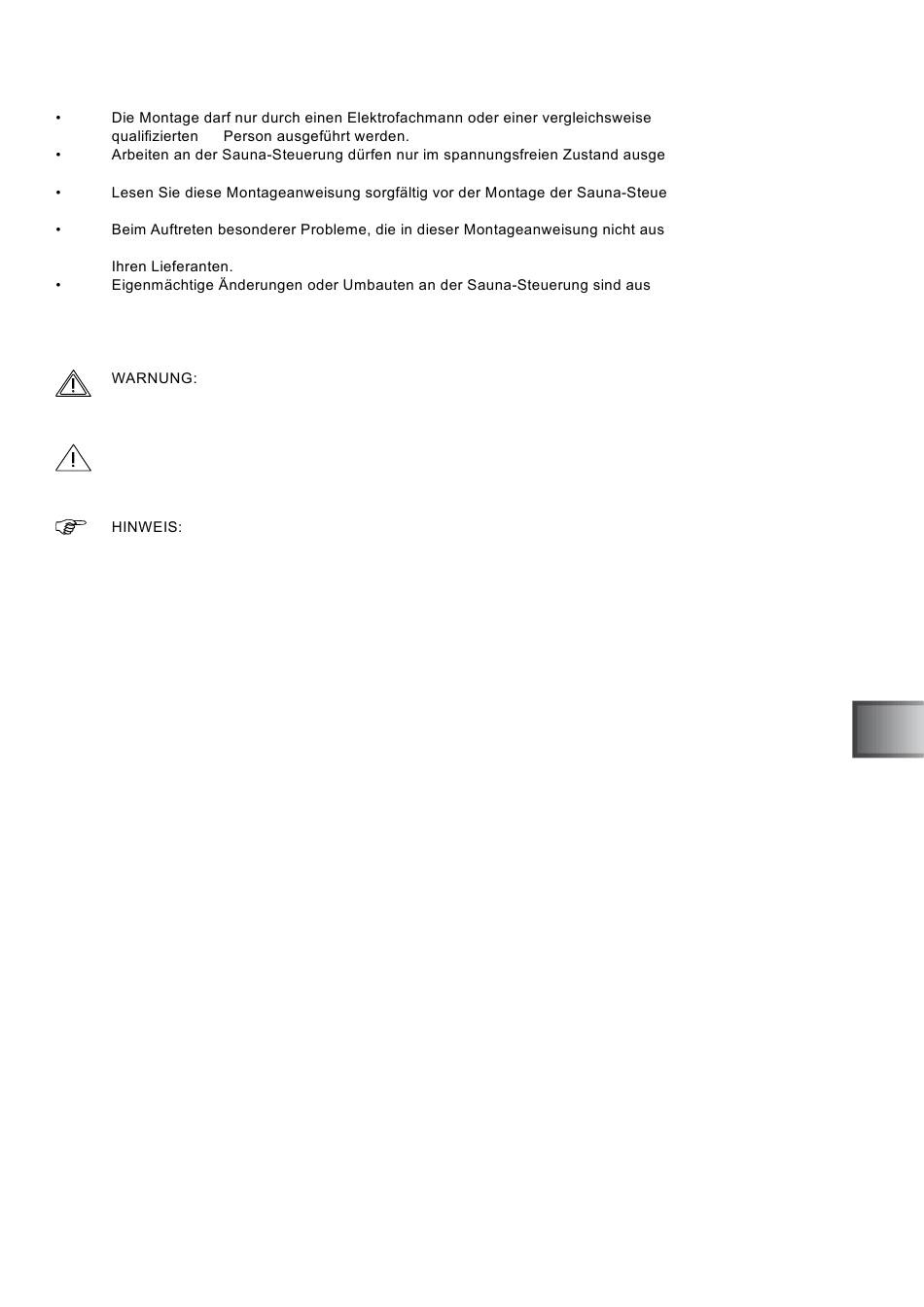 • Die Montage darf nur durch einen Elektrofachmann oder einer vergleichsweise qualifizierten Person ausgeführt werden.
• Arbeiten an der Sauna-Steuerung dürfen nur im spannungsfreien Zustand ausge

• Lesen Sie diese Montageanweisung sorgfältig vor der Montage der Sauna-Steue

• Beim Auftreten besonderer Probleme, die in dieser Montageanweisung nicht aus

Ihren Lieferanten.
• Eigenmächtige Änderungen oder Umbauten an der Sauna-Steuerung sind aus

WARNUNG:

HINWEIS: